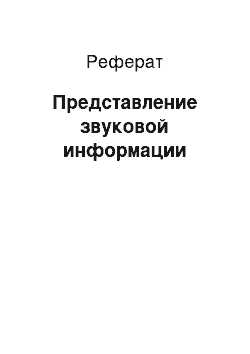 Реферат

Представление звуковой информации